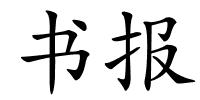 书报